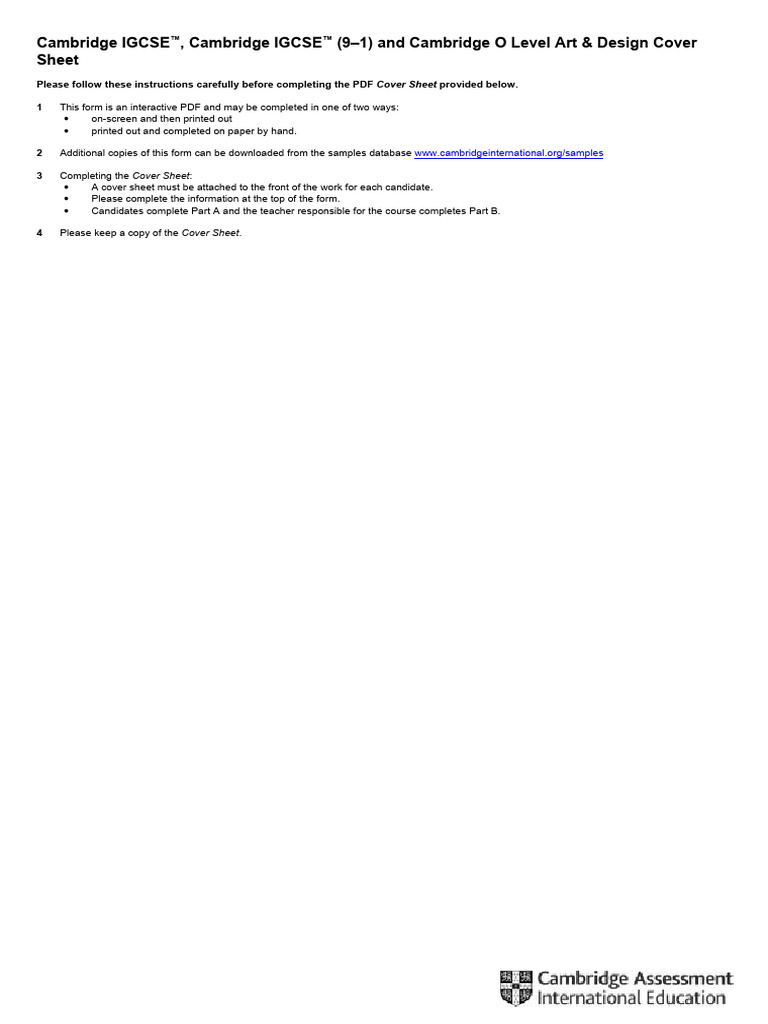 Cambridge IGCSE™, Cambridge IGCSE™ (9–1) and Cambridge O Level Art & Design Cover Sheet

Please follow these instructions carefully before completing the PDF Cover Sheet provided below.

1 This form is an interactive PDF and may be completed in one of two ways:
• on-screen and then printed out
• printed out and completed on paper by hand.

2 Additional copies of this form can be downloaded from the samples database www.cambridgeinternational.org/samples

3 Completing the Cover Sheet:
• A cover sheet must be attached to the front of the work for each candidate.
• Please complete the information at the top of the form.
• Candidates complete Part A and the teacher responsible for the course completes Part B.

4 Please keep a copy of the Cover Sheet.

Cambridge Assessment International Education